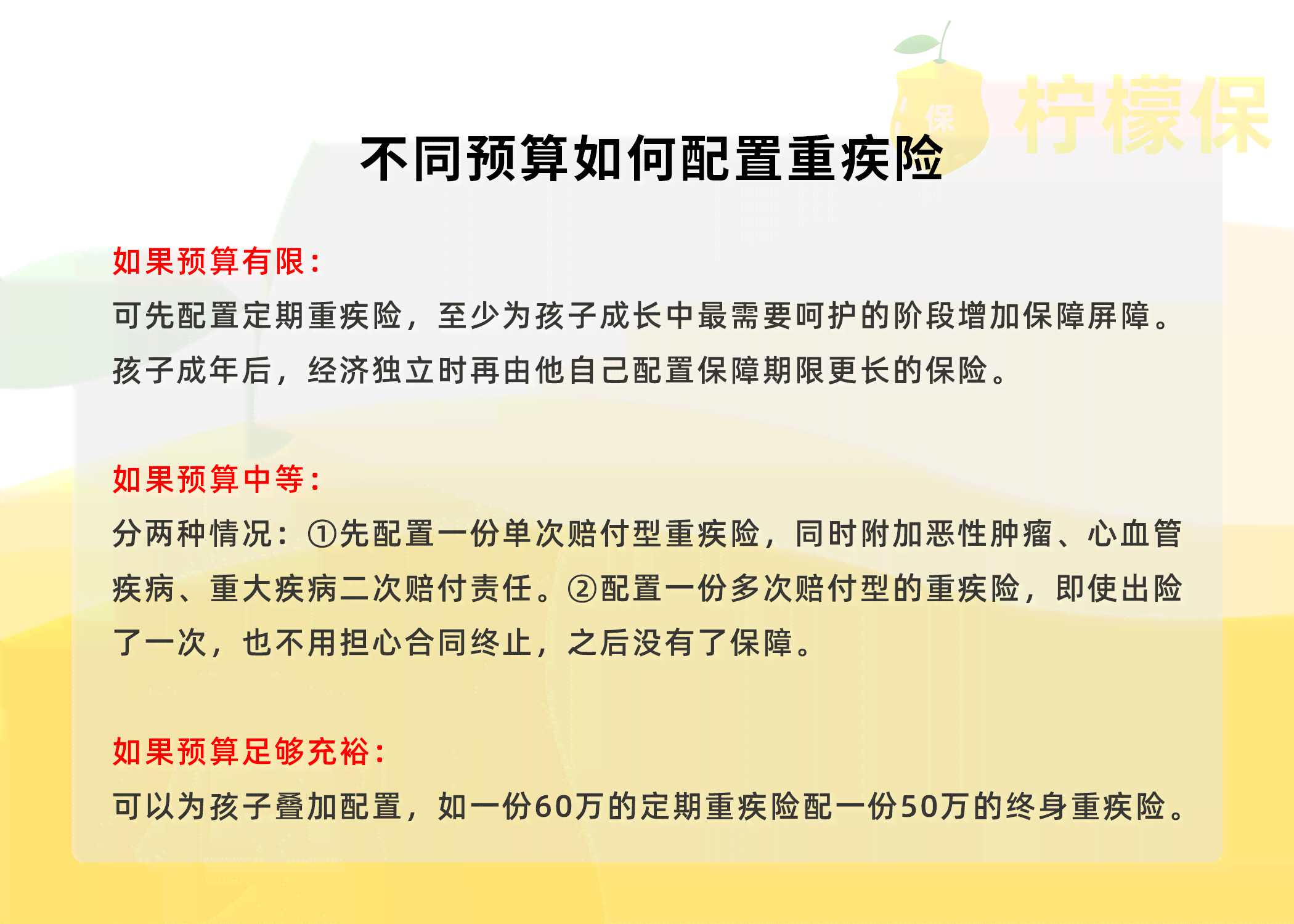 保 柠檬保

不同预算如何配置重疾险

如果预算有限：
可先配置定期重疾险，至少为孩子成长中最需要呵护的阶段增加保障屏障。孩子成年后，经济独立时再由他自己配置保障期限更长的保险。

如果预算中等：
分两种情况：①先配置一份单次赔付型重疾险，同时附加恶性肿瘤、心血管疾病、重大疾病二次赔付责任。②配置一份多次赔付型的重疾险，即使出险了一次，也不用担心合同终止，之后没有了保障。

如果预算足够充裕：
可以为孩子叠加配置，如一份60万的定期重疾险配一份50万的终身重疾险。